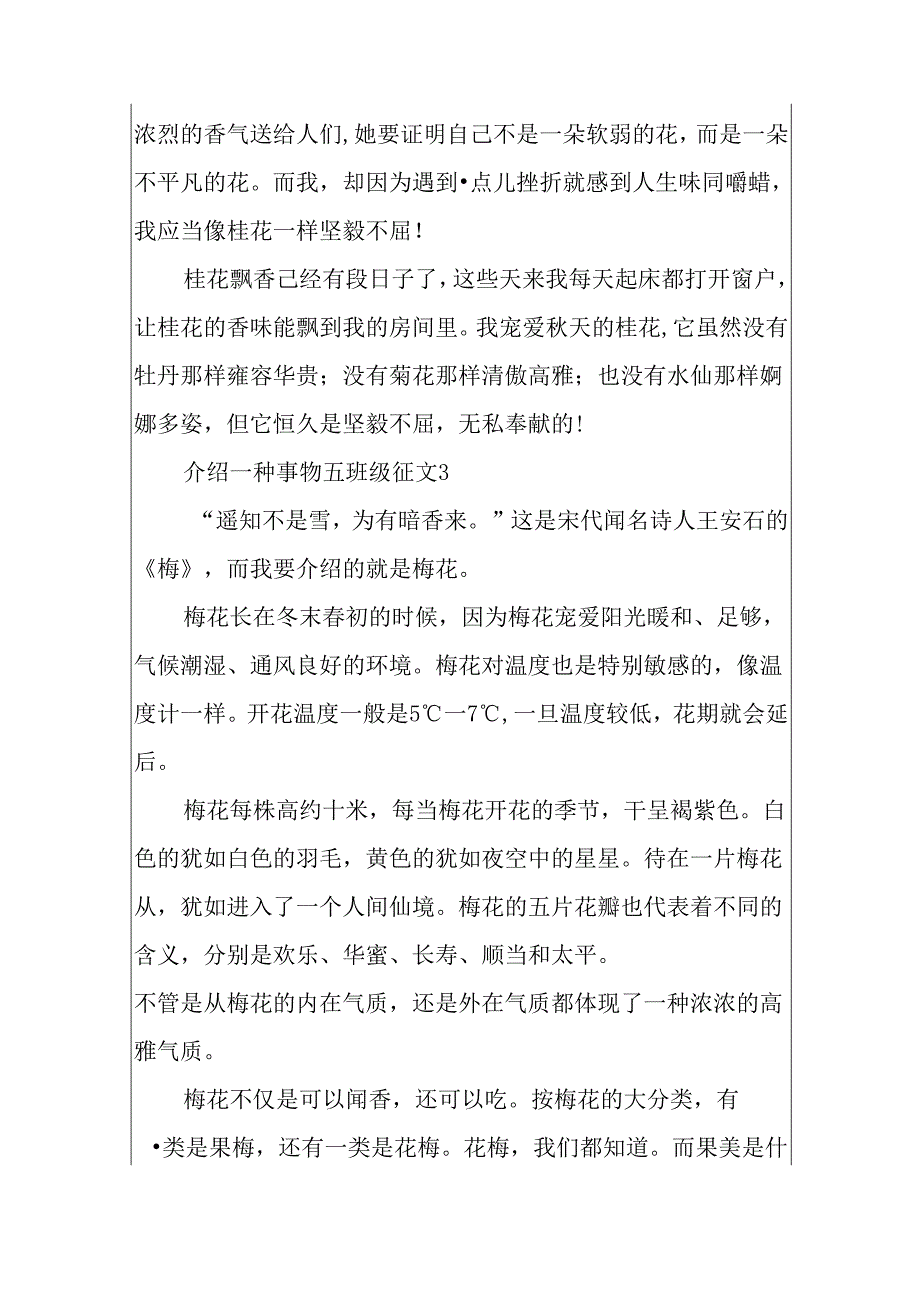 浓烈的香气送给人们,她要证明自己不是一朵软弱的花，而是一朵不平凡的花。而我，却因为遇到•点儿挫折就感到人生味同嚼蜡，我应当像桂花一样坚毅不屈！

桂花飘香已经有段日子了，这些天来我每天起床都打开窗户，让桂花的香味能飘到我的房间里。我宠爱秋天的桂花，它虽然没有牡丹那样雍容华贵；没有菊花那样清傲高雅；也没有水仙那样婀娜多姿，但它恒久是坚毅不屈，无私奉献的！

介绍一种事物五班级征文3

“遥知不是雪，为有暗香来。”这是宋代闻名诗人王安石的《梅》，而我要介绍的就是梅花。

梅花长在冬末春初的时候，因为梅花宠爱阳光暖和、足够，气候潮湿、通风良好的环境。梅花对温度也是特别敏感的，像温度计一样。开花温度一般是5℃一7℃，一旦温度较低，花期就会延后。

梅花每株高约十米，每当梅花开花的季节，干呈褐紫色。白色的犹如白色的羽毛，黄色的犹如夜空中的星星。待在一片梅花从，犹如进入了一个人间仙境。梅花的五片花瓣也代表着不同的含义，分别是欢乐、华蜜、长寿、顺当和太平。

不管是从梅花的内在气质，还是外在气质都体现了一种浓浓的高雅气质。

梅花不仅是可以闻香，还可以吃。按梅花的大分类，有•类是果梅，还有一类是花梅。花梅，我们都知道。而果美是什